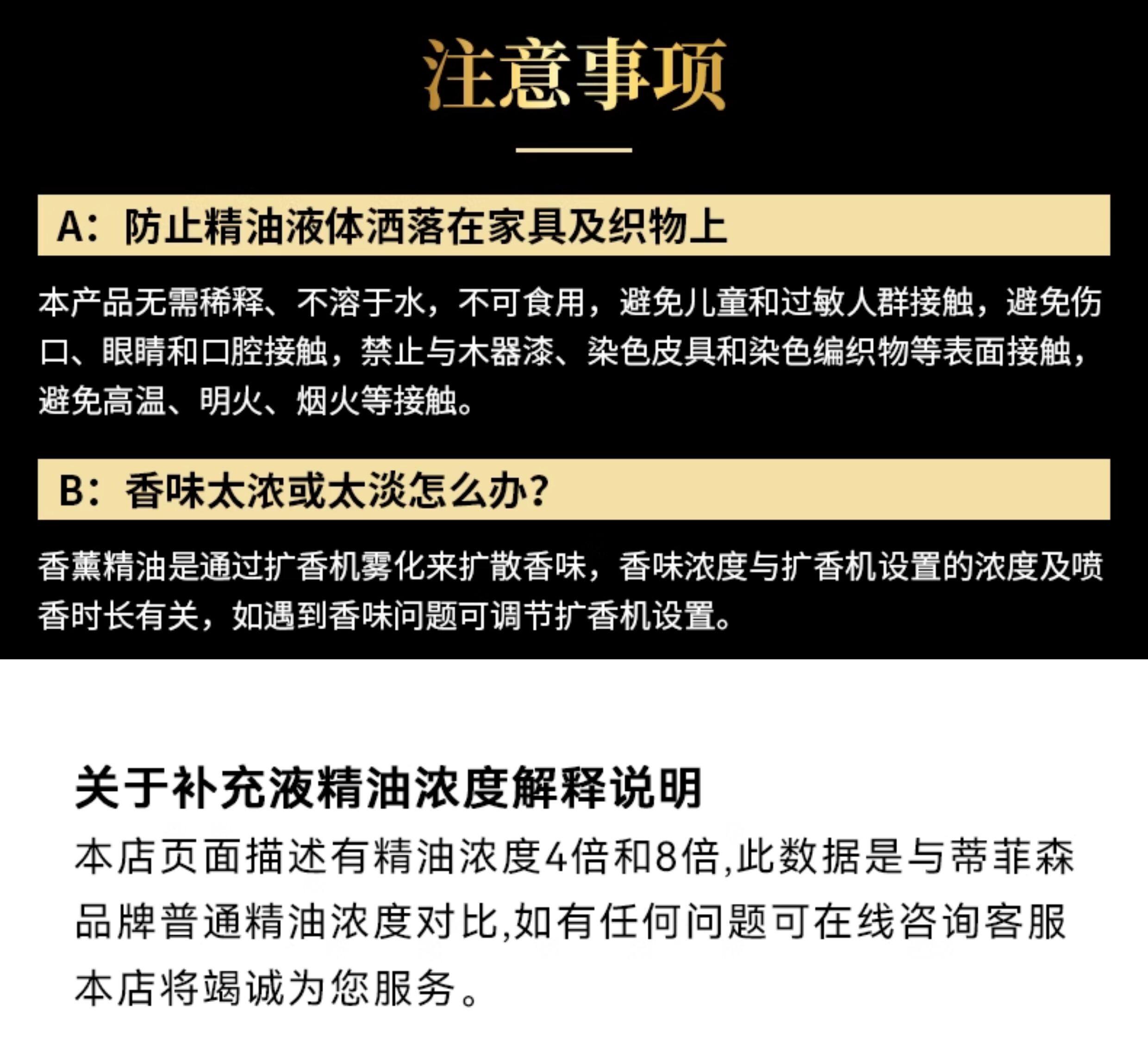 注意事项

A：防止精油液体洒落在家具及织物上

本产品无需稀释、不溶于水，不可食用，避免儿童和过敏人群接触，避免伤口、眼睛和口腔接触，禁止与木器漆、染色皮具和染色编织物等表面接触，避免高温、明火、烟火等接触。

B：香味太浓或太淡怎么办？

香薰精油是通过扩香机雾化来扩散香味，香味浓度与扩香机设置的浓度及喷香时长有关，如遇到香味问题可调节扩香机设置。

关于补充液精油浓度解释说明

本店页面描述有精油浓度4倍和8倍,此数据是与蒂菲森品牌普通精油浓度对比,如有任何问题可在线咨询客服本店将竭诚为您服务。